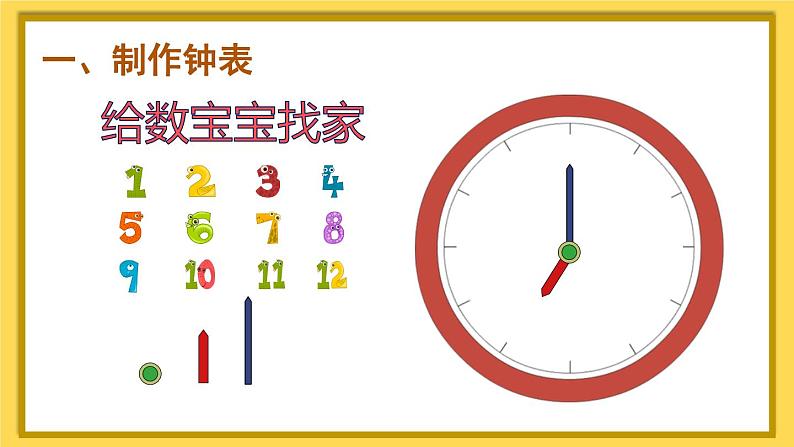 一、制作钟表

给数宝宝找家

1 2 3 4
5 6 7 8
9 10 11 12